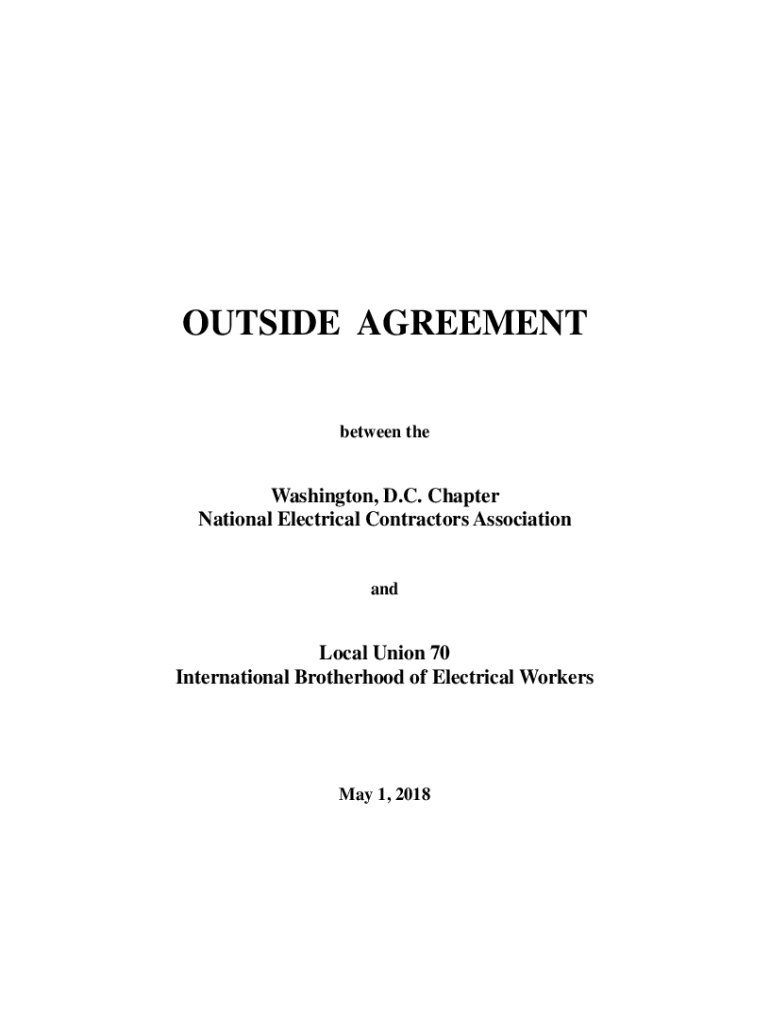 OUTSIDE AGREEMENT

between the

Washington, D.C. Chapter
National Electrical Contractors Association

and

Local Union 70
International Brotherhood of Electrical Workers

May 1, 2018